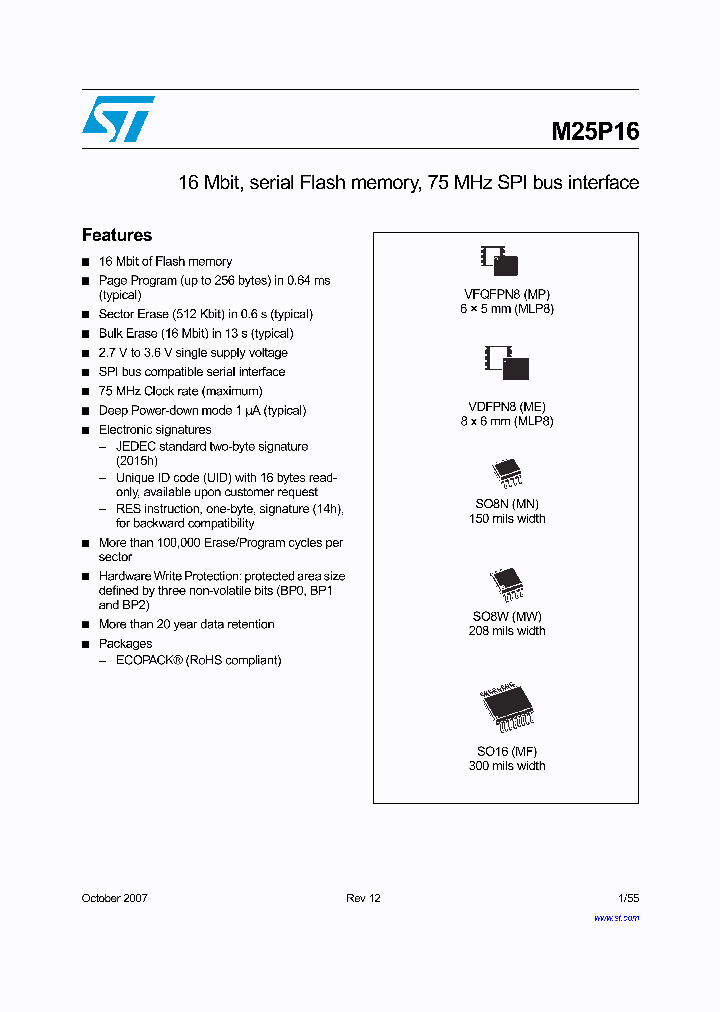 M25P16

16 Mbit, serial Flash memory, 75 MHz SPI bus interface

Features

■ 16 Mbit of Flash memory
■ Page Program (up to 256 bytes) in 0.64 ms (typical)
■ Sector Erase (512 Kbit) in 0.6 s (typical)
■ Bulk Erase (16 Mbit) in 13 s (typical)
■ 2.7 V to 3.6 V single supply voltage
■ SPI bus compatible serial interface
■ 75 MHz Clock rate (maximum)
■ Deep Power-down mode 1 µA (typical)
■ Electronic signatures
– JEDEC standard two-byte signature (2015h)
– Unique ID code (UID) with 16 bytes read-only, available upon customer request
– RES instruction, one-byte, signature (14h), for backward compatibility
■ More than 100,000 Erase/Program cycles per sector
■ Hardware Write Protection: protected area size defined by three non-volatile bits (BP0, BP1 and BP2)
■ More than 20 year data retention
■ Packages
– ECOPACK® (RoHS compliant)

VFQFPN8 (MP)
6 × 5 mm (MLP8)

VDFPN8 (ME)
8 x 6 mm (MLP8)

SO8N (MN)
150 mils width

SO8W (MW)
208 mils width

SO16 (MF)
300 mils width

October 2007 Rev 12 1/55

www.st.com